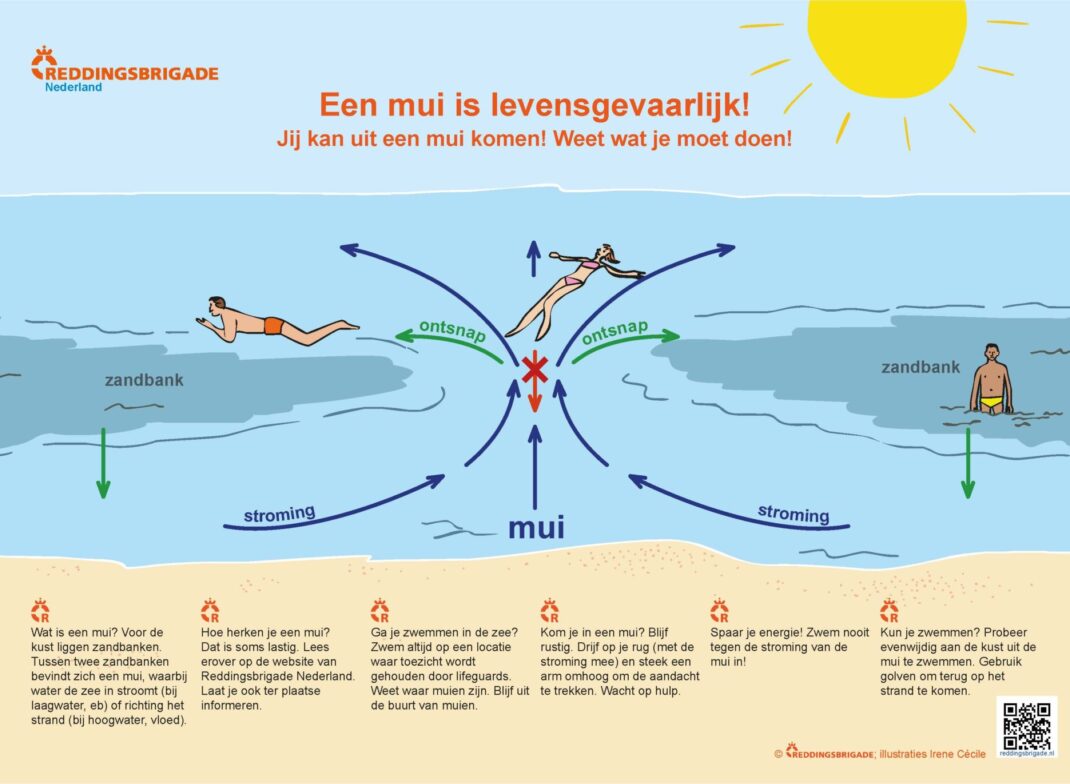 REDDINGSBRIGADE
Nederland

Een mui is levensgevaarlijk!
Jij kan uit een mui komen! Weet wat je moet doen!

ontsnap
ontsnap
zandbank
zandbank
stroming
mui
stroming

R
Wat is een mui? Voor de kust liggen zandbanken. Tussen twee zandbanken bevindt zich een mui, waarbij water de zee in stroomt (bij laagwater, eb) of richting het strand (bij hoogwater, vloed).

R
Hoe herken je een mui? Dat is soms lastig. Lees erover op de website van Reddingsbrigade Nederland. Laat je ook ter plaatse informeren.

R
Ga je zwemmen in de zee? Zwem altijd op een locatie waar toezicht wordt gehouden door lifeguards. Weet waar muien zijn. Blijf uit de buurt van muien.

R
Kom je in een mui? Blijf rustig. Drijf op je rug (met de stroming mee) en steek een arm omhoog om de aandacht te trekken. Wacht op hulp.

R
Spaar je energie! Zwem nooit tegen de stroming van de mui in!

R
Kun je zwemmen? Probeer evenwijdig aan de kust uit de mui te zwemmen. Gebruik golven om terug op het strand te komen.

© REDDINGSBRIGADE; illustraties Irene Cécile
reddingsbrigade.nl